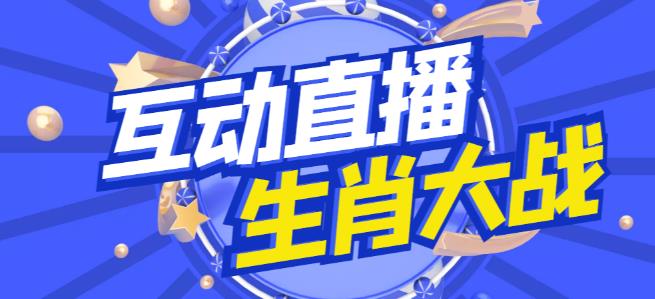 互动直播
生肖大战